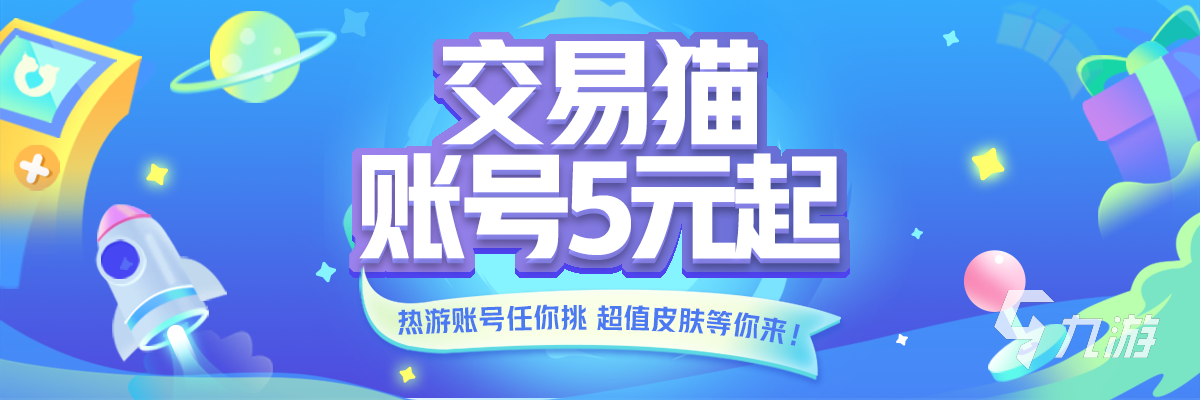 交易猫
账号5元起

热游账号任你挑 超值皮肤等你来！

九游